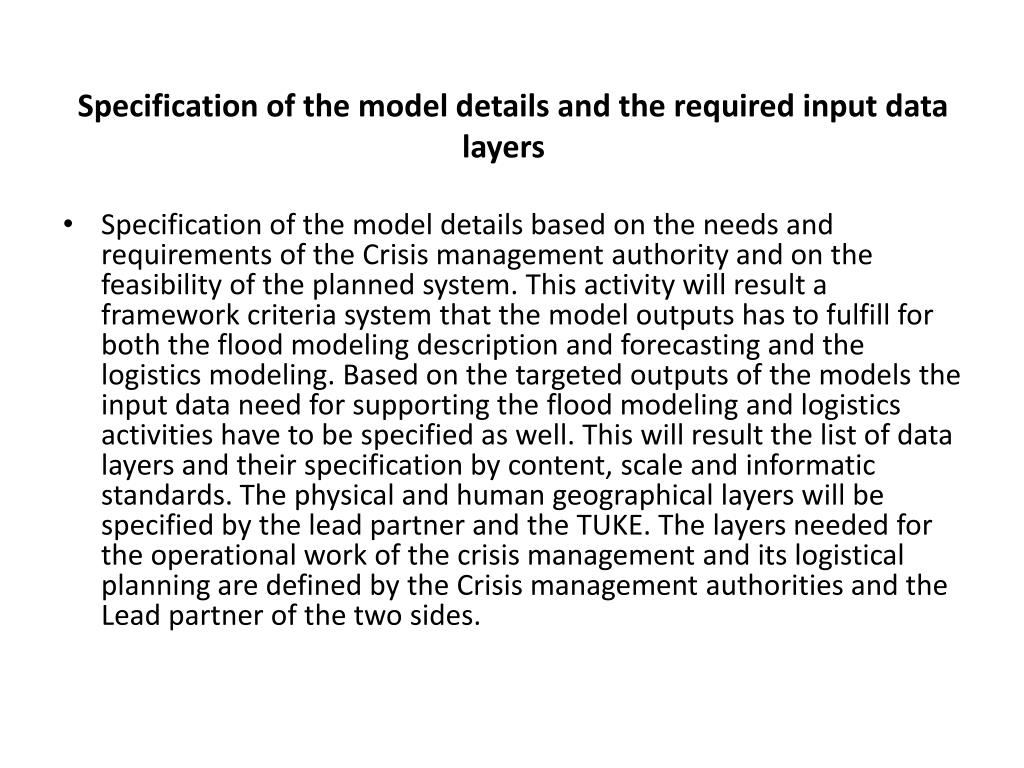 Specification of the model details and the required input data layers

• Specification of the model details based on the needs and requirements of the Crisis management authority and on the feasibility of the planned system. This activity will result a framework criteria system that the model outputs has to fulfill for both the flood modeling description and forecasting and the logistics modeling. Based on the targeted outputs of the models the input data need for supporting the flood modeling and logistics activities have to be specified as well. This will result the list of data layers and their specification by content, scale and informatic standards. The physical and human geographical layers will be specified by the lead partner and the TUKE. The layers needed for the operational work of the crisis management and its logistical planning are defined by the Crisis management authorities and the Lead partner of the two sides.